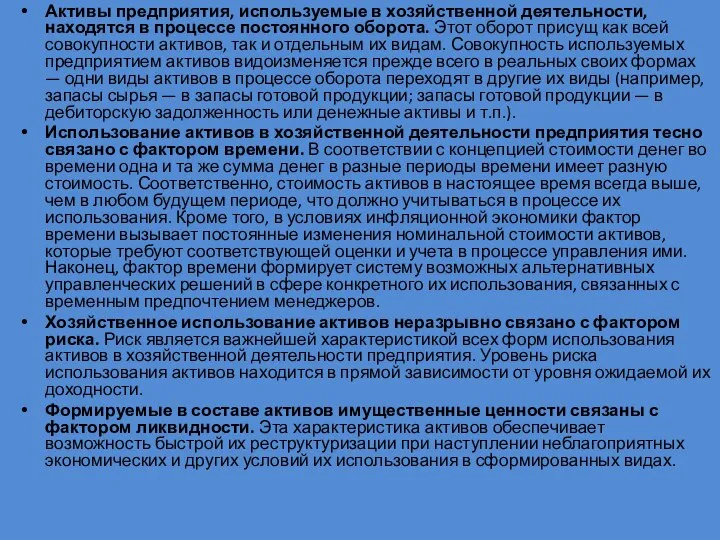 • Активы предприятия, используемые в хозяйственной деятельности, находятся в процессе постоянного оборота. Этот оборот присущ как всей совокупности активов, так и отдельным их видам. Совокупность используемых предприятием активов видоизменяется прежде всего в реальных своих формах — одни виды активов в процессе оборота переходят в другие их виды (например, запасы сырья — в запасы готовой продукции; запасы готовой продукции — в дебиторскую задолженность или денежные активы и т.п.).

• Использование активов в хозяйственной деятельности предприятия тесно связано с фактором времени. В соответствии с концепцией стоимости денег во времени одна и та же сумма денег в разные периоды времени имеет разную стоимость. Соответственно, стоимость активов в настоящее время всегда выше, чем в любом будущем периоде, что должно учитываться в процессе их использования. Кроме того, в условиях инфляционной экономики фактор времени вызывает постоянные изменения номинальной стоимости активов, которые требуют соответствующей оценки и учета в процессе управления ими. Наконец, фактор времени формирует систему возможных альтернативных управленческих решений в сфере конкретного их использования, связанных с временным предпочтением менеджеров.

• Хозяйственное использование активов неразрывно связано с фактором риска. Риск является важнейшей характеристикой всех форм использования активов в хозяйственной деятельности предприятия. Уровень риска использования активов находится в прямой зависимости от уровня ожидаемой их доходности.

• Формируемые в составе активов имущественные ценности связаны с фактором ликвидности. Эта характеристика активов обеспечивает возможность быстрой их реструктуризации при наступлении неблагоприятных экономических и других условий их использования в сформированных видах.